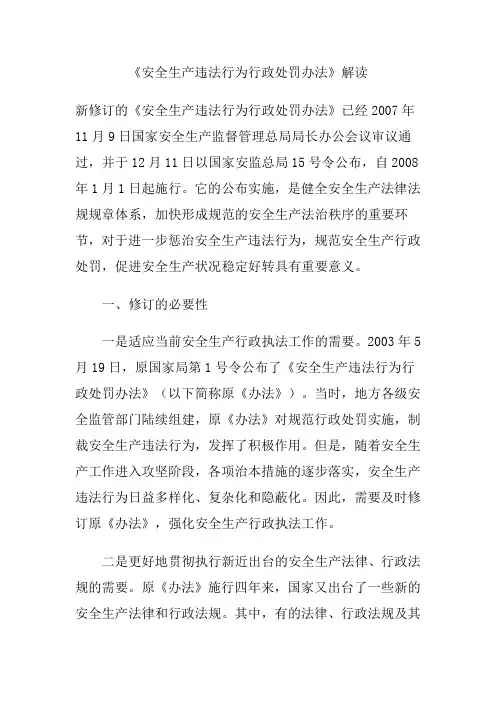 《安全生产违法行为行政处罚办法》解读

新修订的《安全生产违法行为行政处罚办法》已经 2007 年 11 月 9 日国家安全生产监督管理总局局长办公会议审议通过，并于 12 月 11 日以国家安监总局 15 号令公布，自 2008 年 1 月 1 日起施行。它的公布实施，是健全安全生产法律法规规章体系，加快形成规范的安全生产法治秩序的重要环节，对于进一步惩治安全生产违法行为，规范安全生产行政处罚，促进安全生产状况稳定好转具有重要意义。

一、修订的必要性

一是适应当前安全生产行政执法工作的需要。2003 年 5 月 19 日，原国家局第 1 号令公布了《安全生产违法行为行政处罚办法》（以下简称原《办法》）。当时，地方各级安全监管部门陆续组建，原《办法》对规范行政处罚实施，制裁安全生产违法行为，发挥了积极作用。但是，随着安全生产工作进入攻坚阶段，各项治本措施的逐步落实，安全生产违法行为日益多样化、复杂化和隐蔽化。因此，需要及时修订原《办法》，强化安全生产行政执法工作。

二是更好地贯彻执行新近出台的安全生产法律、行政法规的需要。原《办法》施行四年来，国家又出台了一些新的安全生产法律和行政法规。其中，有的法律、行政法规及其